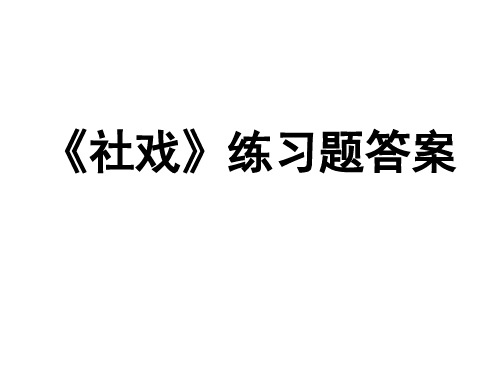 《社戏》练习题答案